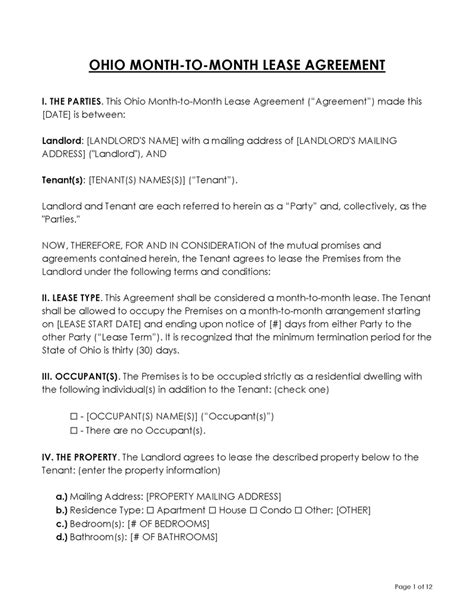 OHIO MONTH-TO-MONTH LEASE AGREEMENT

I. THE PARTIES. This Ohio Month-to-Month Lease Agreement ("Agreement") made this [DATE] is between:

Landlord: [LANDLORD'S NAME] with a mailing address of [LANDLORD'S MAILING ADDRESS] ("Landlord"), AND

Tenant(s): [TENANT(S) NAMES(S)] ("Tenant").

Landlord and Tenant are each referred to herein as a "Party" and, collectively, as the "Parties."

NOW, THEREFORE, FOR AND IN CONSIDERATION of the mutual promises and agreements contained herein, the Tenant agrees to lease the Premises from the Landlord under the following terms and conditions:

II. LEASE TYPE. This Agreement shall be considered a month-to-month lease. The Tenant shall be allowed to occupy the Premises on a month-to-month arrangement starting on [LEASE START DATE] and ending upon notice of [#] days from either Party to the other Party ("Lease Term"). It is recognized that the minimum termination period for the State of Ohio is thirty (30) days.

III. OCCUPANT(S). The Premises is to be occupied strictly as a residential dwelling with the following individual(s) in addition to the Tenant: (check one)

☐ - [OCCUPANT(S) NAME(S)] ("Occupant(s)")
☐ - There are no Occupant(s).

IV. THE PROPERTY. The Landlord agrees to lease the described property below to the Tenant: (enter the property information)

a.) Mailing Address: [PROPERTY MAILING ADDRESS]
b.) Residence Type: ☐ Apartment ☐ House ☐ Condo ☐ Other: [OTHER]
c.) Bedroom(s): [# OF BEDROOMS]
d.) Bathroom(s): [# OF BATHROOMS]

Page 1 of 12